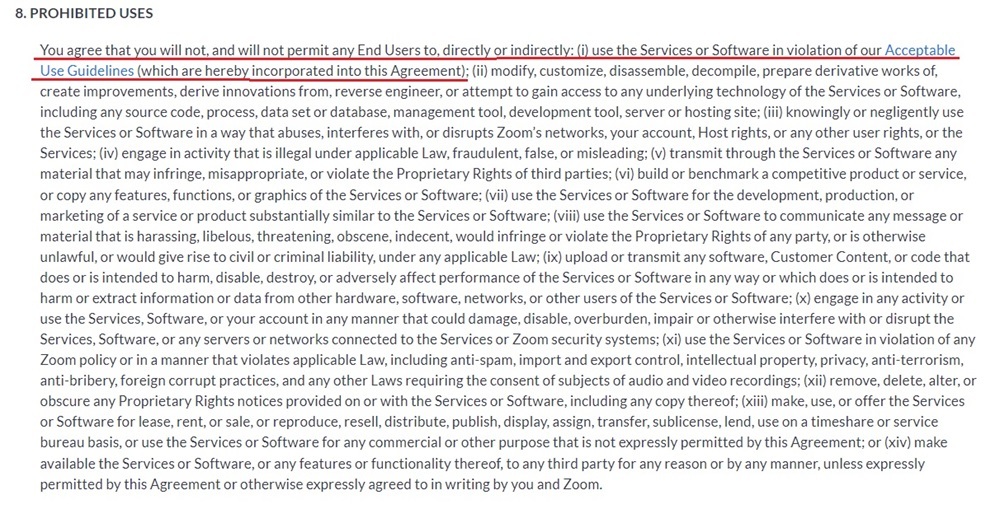 8. PROHIBITED USES

You agree that you will not, and will not permit any End Users to, directly or indirectly: (i) use the Services or Software in violation of our Acceptable Use Guidelines (which are hereby incorporated into this Agreement); (ii) modify, customize, disassemble, decompile, prepare derivative works of, create improvements, derive innovations from, reverse engineer, or attempt to gain access to any underlying technology of the Services or Software, including any source code, process, data set or database, management tool, development tool, server or hosting site; (iii) knowingly or negligently use the Services or Software in a way that abuses, interferes with, or disrupts Zoom's networks, your account, Host rights, or any other user rights, or the Services; (iv) engage in activity that is illegal under applicable Law, fraudulent, false, or misleading; (v) transmit through the Services or Software any material that may infringe, misappropriate, or violate the Proprietary Rights of third parties; (vi) build or benchmark a competitive product or service, or copy any features, functions, or graphics of the Services or Software; (vii) use the Services or Software for the development, production, or marketing of a service or product substantially similar to the Services or Software; (viii) use the Services or Software to communicate any message or material that is harassing, libelous, threatening, obscene, indecent, would infringe or violate the Proprietary Rights of any party, or is otherwise unlawful, or would give rise to civil or criminal liability, under any applicable Law; (ix) upload or transmit any software, Customer Content, or code that does or is intended to harm, disable, destroy, or adversely affect performance of the Services or Software in any way or which does or is intended to harm or extract information or data from other hardware, software, networks, or other users of the Services or Software; (x) engage in any activity or use the Services, Software, or your account in any manner that could damage, disable, overburden, impair or otherwise interfere with or disrupt the Services, Software, or any servers or networks connected to the Services or Zoom security systems; (xi) use the Services or Software in violation of any Zoom policy or in a manner that violates applicable Law, including anti-spam, import and export control, intellectual property, privacy, anti-terrorism, anti-bribery, foreign corrupt practices, and any other Laws requiring the consent of subjects of audio and video recordings; (xii) remove, delete, alter, or obscure any Proprietary Rights notices provided on or with the Services or Software, including any copy thereof; (xiii) make, use, or offer the Services or Software for lease, rent, or sale, or reproduce, resell, distribute, publish, display, assign, transfer, sublicense, lend, use on a timeshare or service bureau basis, or use the Services or Software for any commercial or other purpose that is not expressly permitted by this Agreement; or (xiv) make available the Services or Software, or any features or functionality thereof, to any third party for any reason or by any manner, unless expressly permitted by this Agreement or otherwise expressly agreed to in writing by you and Zoom.